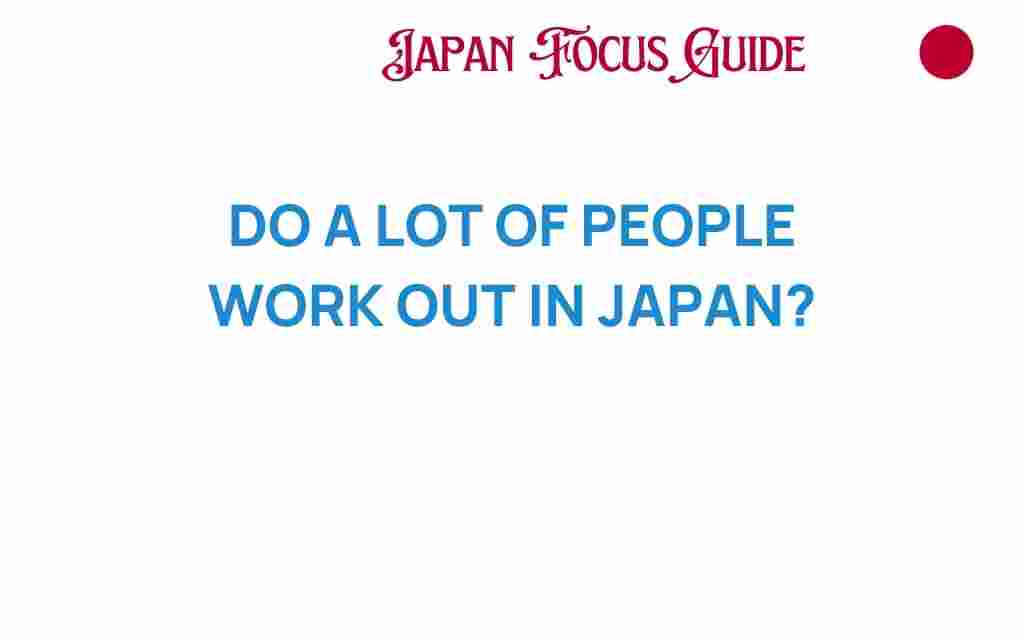 JAPAN FOCUS GUIDE

DO A LOT OF PEOPLE WORK OUT IN JAPAN?